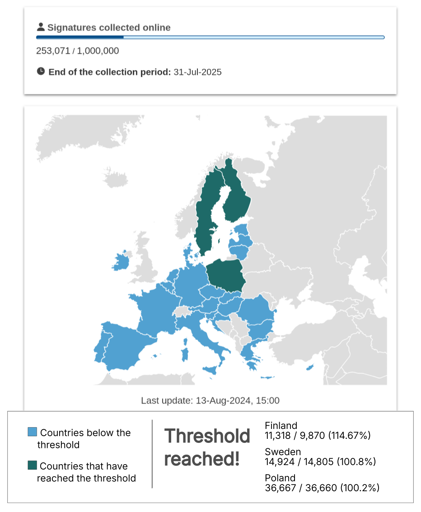 Signatures collected online

253,071 / 1,000,000

End of the collection period: 31-Jul-2025

Last update: 13-Aug-2024, 15:00

Countries below the threshold

Countries that have reached the threshold

Threshold reached!

Finland
11,318 / 9,870 (114.67%)

Sweden
14,924 / 14,805 (100.8%)

Poland
36,667 / 36,660 (100.2%)